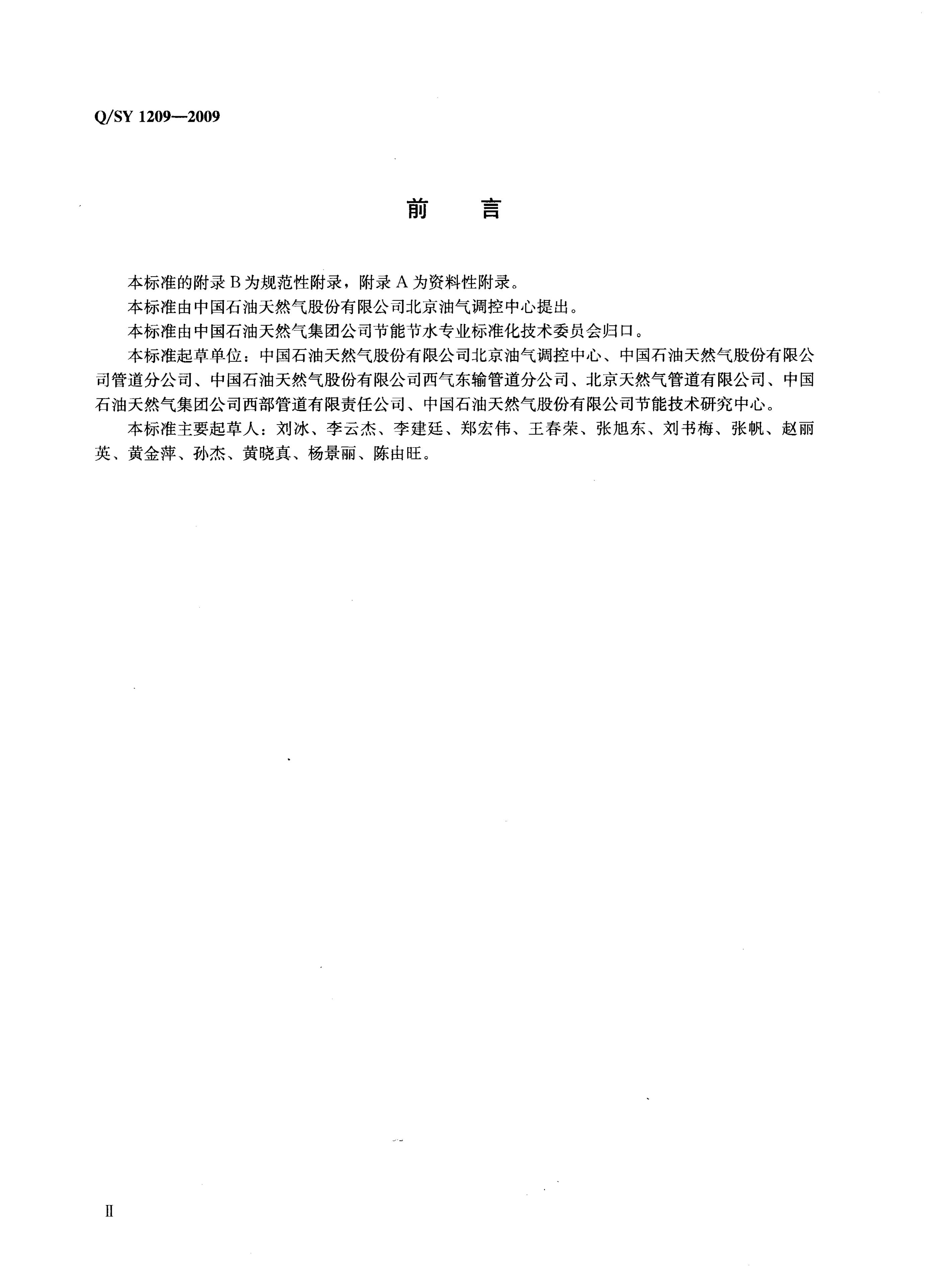 Q/SY 1209—2009

前 言

本标准的附录B为规范性附录，附录A为资料性附录。

本标准由中国石油天然气股份有限公司北京油气调控中心提出。

本标准由中国石油天然气集团公司节能节水专业标准化技术委员会归口。

本标准起草单位：中国石油天然气股份有限公司北京油气调控中心、中国石油天然气股份有限公司管道分公司、中国石油天然气股份有限公司西气东输管道分公司、北京天然气管道有限公司、中国石油天然气集团公司西部管道有限责任公司、中国石油天然气股份有限公司节能技术研究中心。

本标准主要起草人：刘冰、李云杰、李建廷、郑宏伟、王春荣、张旭东、刘书梅、张帆、赵丽英、黄金萍、孙杰、黄晓真、杨景丽、陈由旺。

II